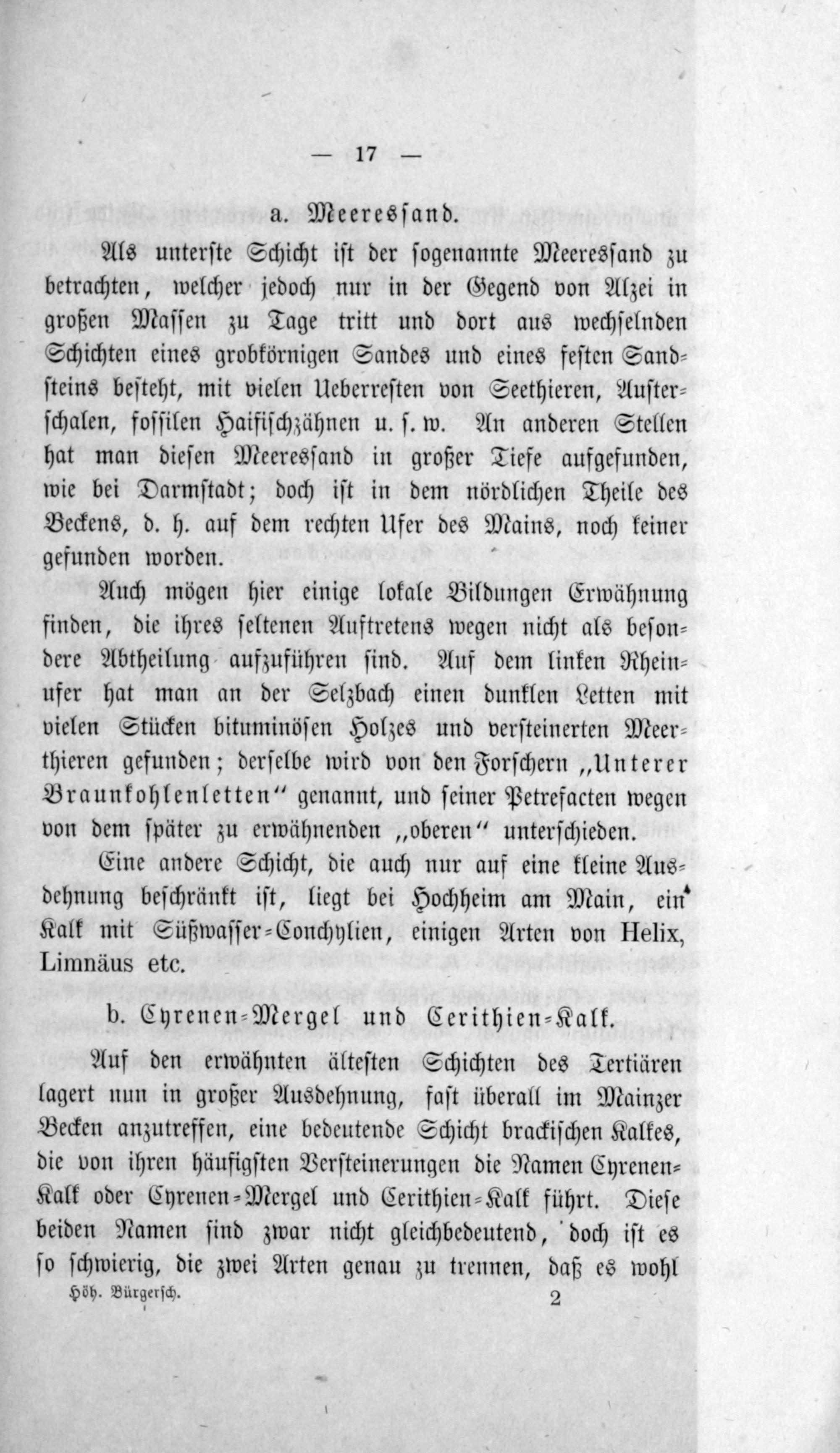 — 17 —

a. Meeressand.

Als unterste Schicht ist der sogenannte Meeressand zu betrachten, welcher jedoch nur in der Gegend von Alzei in großen Massen zu Tage tritt und dort aus wechselnden Schichten eines grobkörnigen Sandes und eines festen Sandsteins besteht, mit vielen Ueberresten von Seethieren, Austerschalen, fossilen Haifischzähnen u. s. w. An anderen Stellen hat man diesen Meeressand in großer Tiefe aufgefunden, wie bei Darmstadt; doch ist in dem nördlichen Theile des Beckens, d. h. auf dem rechten Ufer des Mains, noch keiner gefunden worden.

Auch mögen hier einige lokale Bildungen Erwähnung finden, die ihres seltenen Auftretens wegen nicht als besondere Abtheilung aufzuführen sind. Auf dem linken Rheinufer hat man an der Selzbach einen dunklen Letten mit vielen Stücken bituminösen Holzes und versteinerten Meerthieren gefunden; derselbe wird von den Forschern „Unterer Braunkohlenletten“ genannt, und seiner Petrefacten wegen von dem später zu erwähnenden „oberen“ unterschieden.

Eine andere Schicht, die auch nur auf eine kleine Ausdehnung beschränkt ist, liegt bei Hochheim am Main, ein Kalk mit Süßwasser-Conchylien, einigen Arten von Helix, Limnäus etc.

b. Cyrenen-Mergel und Cerithien-Kalk.

Auf den erwähnten ältesten Schichten des Tertiären lagert nun in großer Ausdehnung, fast überall im Mainzer Becken anzutreffen, eine bedeutende Schicht brackischen Kalkes, die von ihren häufigsten Versteinerungen die Namen Cyrenen-Kalk oder Cyrenen-Mergel und Cerithien-Kalk führt. Diese beiden Namen sind zwar nicht gleichbedeutend, doch ist es so schwierig, die zwei Arten genau zu trennen, daß es wohl

Höh. Bürgersch. 2